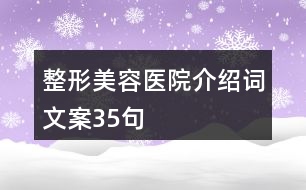 整形美容医院介绍词文案35句